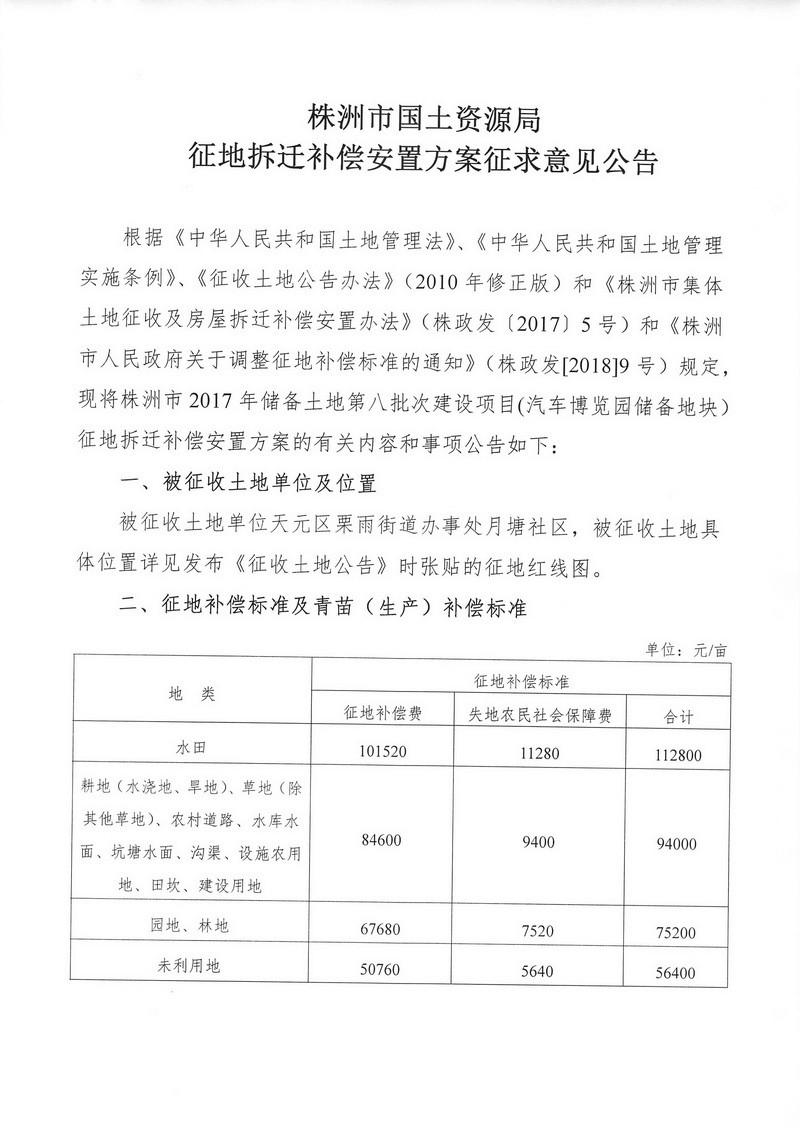 株洲市国土资源局
征地拆迁补偿安置方案征求意见公告

根据《中华人民共和国土地管理法》、《中华人民共和国土地管理实施条例》、《征收土地公告办法》（2010年修正版）和《株洲市集体土地征收及房屋拆迁补偿安置办法》（株政发〔2017〕5号）和《株洲市人民政府关于调整征地补偿标准的通知》（株政发[2018]9号）规定，现将株洲市2017年储备土地第八批次建设项目(汽车博览园储备地块)征地拆迁补偿安置方案的有关内容和事项公告如下：

一、被征收土地单位及位置

被征收土地单位天元区栗雨街道办事处月塘社区，被征收土地具体位置详见发布《征收土地公告》时张贴的征地红线图。

二、征地补偿标准及青苗（生产）补偿标准

单位：元/亩

| 地 类 | 征地补偿标准 | | |
|---|---|---|---|
| | 征地补偿费 | 失地农民社会保障费 | 合计 |
| 水田 | 101520 | 11280 | 112800 |
| 耕地（水浇地、旱地）、草地（除其他草地）、农村道路、水库水面、坑塘水面、沟渠、设施农用地、田坎、建设用地 | 84600 | 9400 | 94000 |
| 园地、林地 | 67680 | 7520 | 75200 |
| 未利用地 | 50760 | 5640 | 56400 |